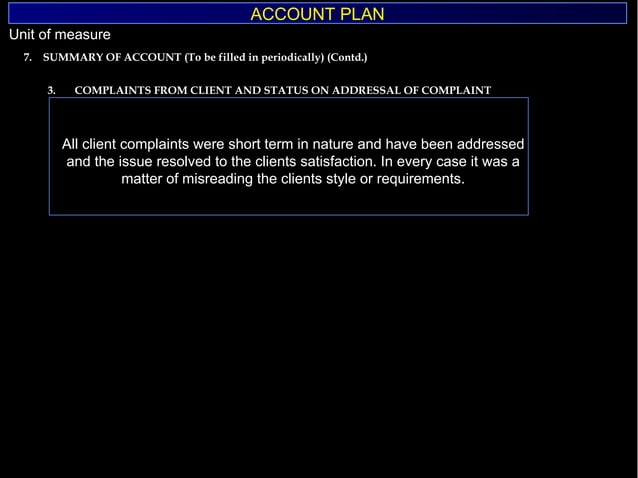 ACCOUNT PLAN

Unit of measure

7. SUMMARY OF ACCOUNT (To be filled in periodically) (Contd.)

3. COMPLAINTS FROM CLIENT AND STATUS ON ADDRESSAL OF COMPLAINT

All client complaints were short term in nature and have been addressed and the issue resolved to the clients satisfaction. In every case it was a matter of misreading the clients style or requirements.